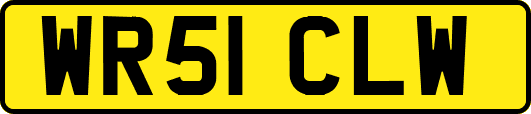 WR51 CLW